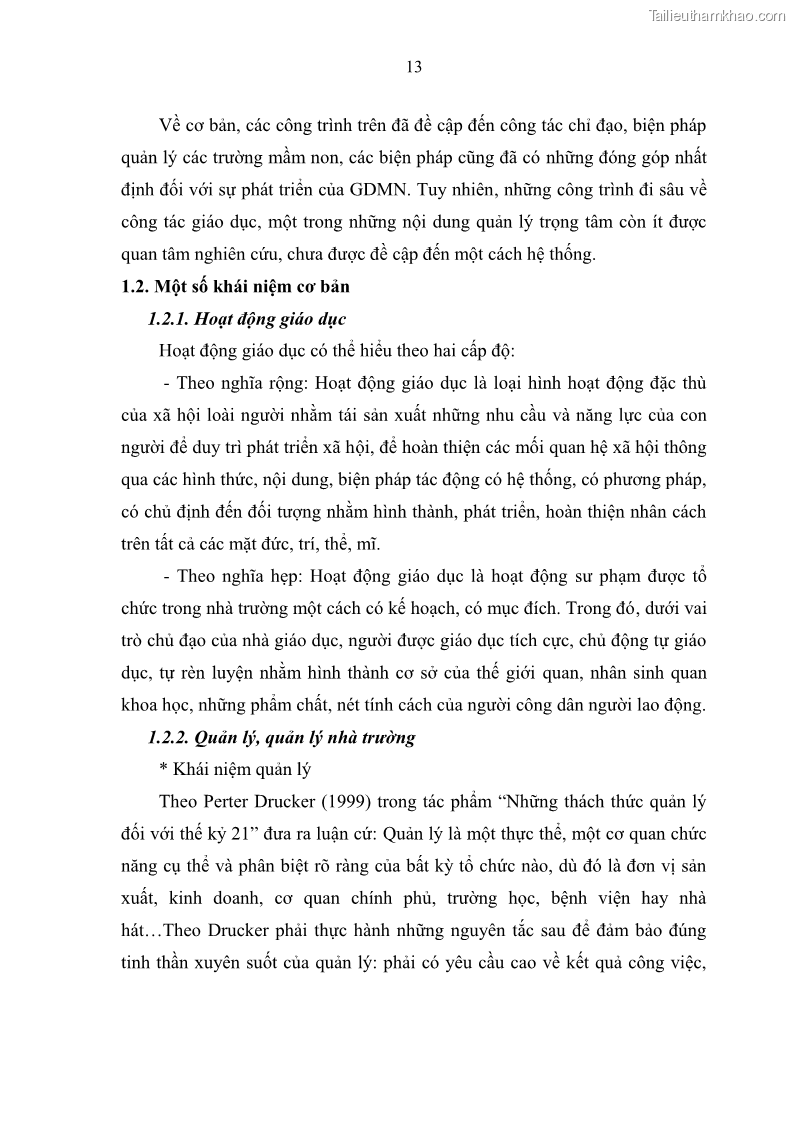 Tailieuthamkhao.com

13

Về cơ bản, các công trình trên đã đề cập đến công tác chỉ đạo, biện pháp quản lý các trường mầm non, các biện pháp cũng đã có những đóng góp nhất định đối với sự phát triển của GDMN. Tuy nhiên, những công trình đi sâu về công tác giáo dục, một trong những nội dung quản lý trọng tâm còn ít được quan tâm nghiên cứu, chưa được đề cập đến một cách hệ thống.

1.2. Một số khái niệm cơ bản

1.2.1. Hoạt động giáo dục

Hoạt động giáo dục có thể hiểu theo hai cấp độ:

- Theo nghĩa rộng: Hoạt động giáo dục là loại hình hoạt động đặc thù của xã hội loài người nhằm tái sản xuất những nhu cầu và năng lực của con người để duy trì phát triển xã hội, để hoàn thiện các mối quan hệ xã hội thông qua các hình thức, nội dung, biện pháp tác động có hệ thống, có phương pháp, có chủ định đến đối tượng nhằm hình thành, phát triển, hoàn thiện nhân cách trên tất cả các mặt đức, trí, thể, mĩ.

- Theo nghĩa hẹp: Hoạt động giáo dục là hoạt động sư phạm được tổ chức trong nhà trường một cách có kế hoạch, có mục đích. Trong đó, dưới vai trò chủ đạo của nhà giáo dục, người được giáo dục tích cực, chủ động tự giáo dục, tự rèn luyện nhằm hình thành cơ sở của thế giới quan, nhân sinh quan khoa học, những phẩm chất, nét tính cách của người công dân người lao động.

1.2.2. Quản lý, quản lý nhà trường

* Khái niệm quản lý

Theo Perter Drucker (1999) trong tác phẩm “Những thách thức quản lý đối với thế kỷ 21” đưa ra luận cứ: Quản lý là một thực thể, một cơ quan chức năng cụ thể và phân biệt rõ ràng của bất kỳ tổ chức nào, dù đó là đơn vị sản xuất, kinh doanh, cơ quan chính phủ, trường học, bệnh viện hay nhà hát…Theo Drucker phải thực hành những nguyên tắc sau để đảm bảo đúng tinh thần xuyên suốt của quản lý: phải có yêu cầu cao về kết quả công việc,